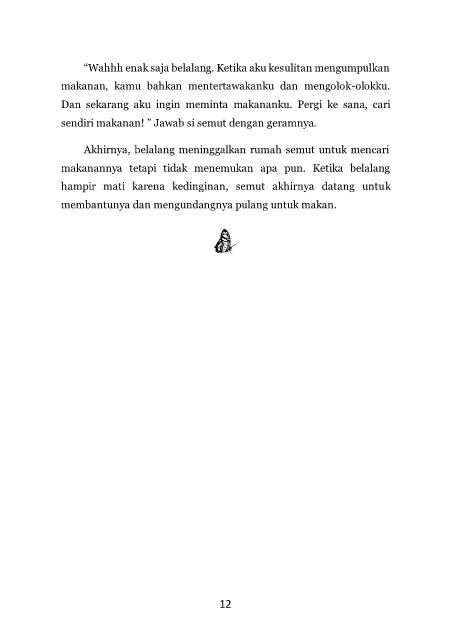 "Wahhh enak saja belalang. Ketika aku kesulitan mengumpulkan makanan, kamu bahkan mentertawakanku dan mengolok-olokku. Dan sekarang aku ingin meminta makananku. Pergi ke sana, cari sendiri makanan! " Jawab si semut dengan geramnya.

Akhirnya, belalang meninggalkan rumah semut untuk mencari makanannya tetapi tidak menemukan apa pun. Ketika belalang hampir mati karena kedinginan, semut akhirnya datang untuk membantunya dan mengundangnya pulang untuk makan.

12